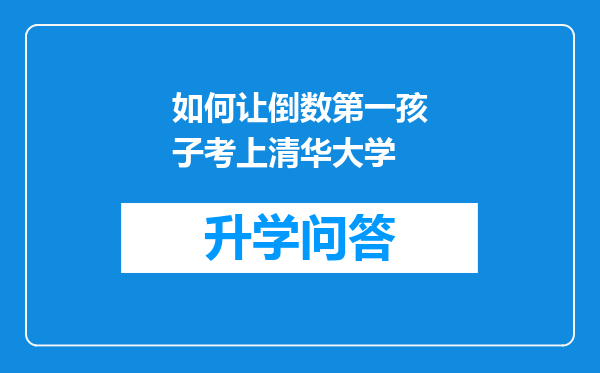 如何让倒数第一孩子考上清华大学

升学问答